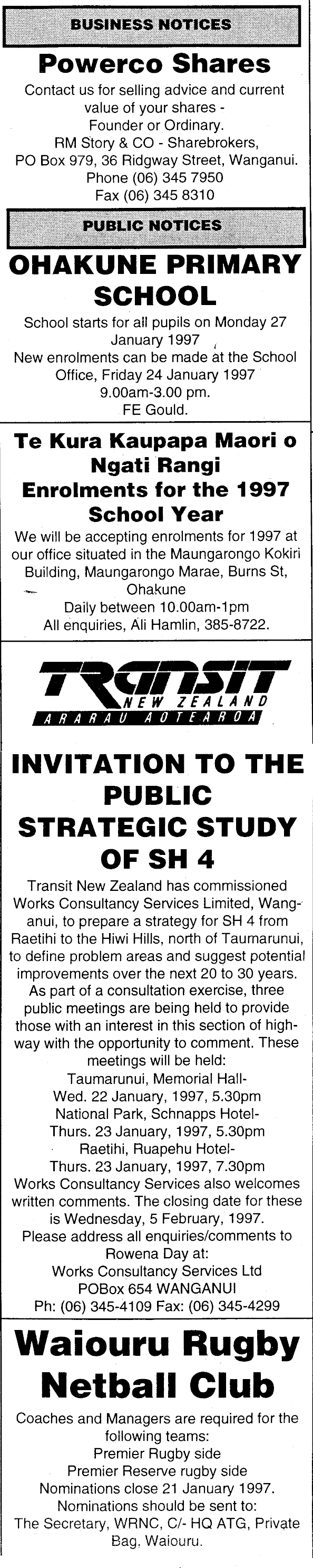 BUSINESS NOTICES

Powerco Shares

Contact us for selling advice and current value of your shares - Founder or Ordinary.
RM Story & CO - Sharebrokers,
PO Box 979, 36 Ridgway Street, Wanganui.
Phone (06) 345 7950
Fax (06) 345 8310

PUBLIC NOTICES

OHAKUNE PRIMARY SCHOOL

School starts for all pupils on Monday 27 January 1997
New enrolments can be made at the School Office, Friday 24 January 1997
9.00am-3.00 pm.
FE Gould.

Te Kura Kaupapa Maori o Ngati Rangi
Enrolments for the 1997 School Year

We will be accepting enrolments for 1997 at our office situated in the Maungarongo Kokiri Building, Maungarongo Marae, Burns St, Ohakune
Daily between 10.00am-1pm
All enquiries, Ali Hamlin, 385-8722.

TRANSIT
NEW ZEALAND
ARARAU AOTEAROA

INVITATION TO THE PUBLIC STRATEGIC STUDY OF SH 4

Transit New Zealand has commissioned Works Consultancy Services Limited, Wanganui, to prepare a strategy for SH 4 from Raetihi to the Hiwi Hills, north of Taumarunui, to define problem areas and suggest potential improvements over the next 20 to 30 years.
As part of a consultation exercise, three public meetings are being held to provide those with an interest in this section of highway with the opportunity to comment. These meetings will be held:
Taumarunui, Memorial Hall-
Wed. 22 January, 1997, 5.30pm
National Park, Schnapps Hotel-
Thurs. 23 January, 1997, 5.30pm
Raetihi, Ruapehu Hotel-
Thurs. 23 January, 1997, 7.30pm
Works Consultancy Services also welcomes written comments. The closing date for these is Wednesday, 5 February, 1997.
Please address all enquiries/comments to Rowena Day at:
Works Consultancy Services Ltd
POBox 654 WANGANUI
Ph: (06) 345-4109 Fax: (06) 345-4299

Waiouru Rugby Netball Club

Coaches and Managers are required for the following teams:
Premier Rugby side
Premier Reserve rugby side
Nominations close 21 January 1997.
Nominations should be sent to:
The Secretary, WRNC, C/- HQ ATG, Private Bag, Waiouru.